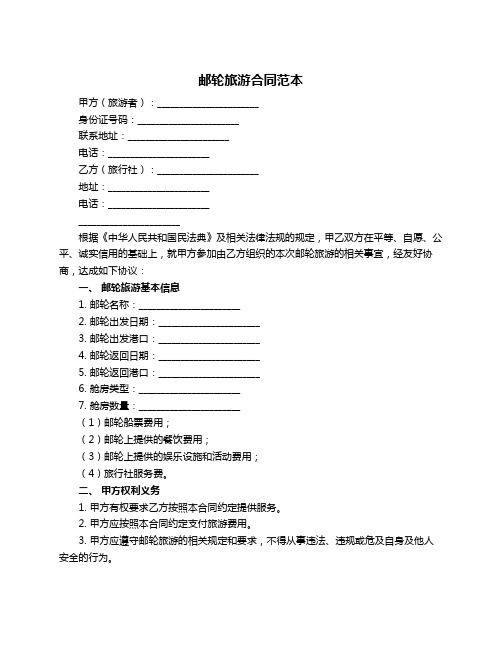 邮轮旅游合同范本

甲方（旅游者）：____________________

身份证号码：____________________

联系地址：____________________

电话：____________________

乙方（旅行社）：____________________

地址：____________________

电话：____________________

____________________

根据《中华人民共和国民法典》及相关法律法规的规定，甲乙双方在平等、自愿、公平、诚实信用的基础上，就甲方参加由乙方组织的本次邮轮旅游的相关事宜，经友好协商，达成如下协议：

一、邮轮旅游基本信息

1. 邮轮名称：____________________

2. 邮轮出发日期：____________________

3. 邮轮出发港口：____________________

4. 邮轮返回日期：____________________

5. 邮轮返回港口：____________________

6. 舱房类型：____________________

7. 舱房数量：____________________

（1）邮轮船票费用；

（2）邮轮上提供的餐饮费用；

（3）邮轮上提供的娱乐设施和活动费用；

（4）旅行社服务费。

二、甲方权利义务

1. 甲方有权要求乙方按照本合同约定提供服务。

2. 甲方应按照本合同约定支付旅游费用。

3. 甲方应遵守邮轮旅游的相关规定和要求，不得从事违法、违规或危及自身及他人安全的行为。